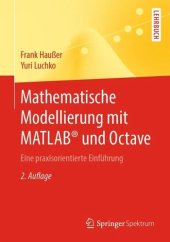 LEHRBUCH

Frank Haußer
Yuri Luchko

Mathematische Modellierung mit MATLAB® und Octave

Eine praxisorientierte Einführung

2. Auflage

Springer Spektrum